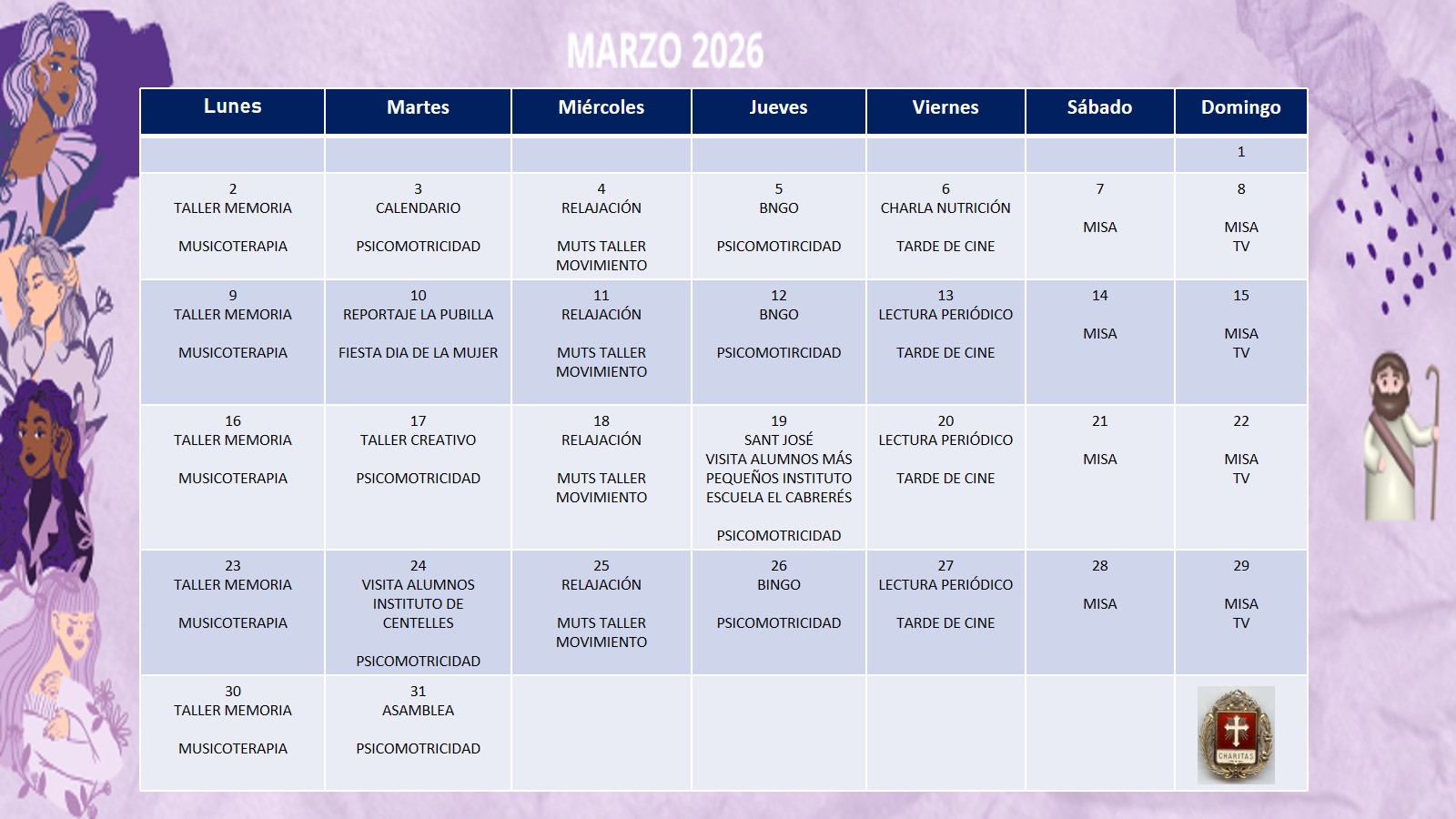 MARZO 2026

| Lunes | Martes | Miércoles | Jueves | Viernes | Sábado | Domingo |
|---|---|---|---|---|---|---|
| | | | | | | 1 |
| 2 TALLER MEMORIA MUSICOTERAPIA | 3 CALENDARIO PSICOMOTRICIDAD | 4 RELAJACIÓN MUTS TALLER MOVIMIENTO | 5 BNGO PSICOMOTIRCIDAD | 6 CHARLA NUTRICIÓN TARDE DE CINE | 7 MISA | 8 MISA TV |
| 9 TALLER MEMORIA MUSICOTERAPIA | 10 REPORTAJE LA PUBILLA FIESTA DIA DE LA MUJER | 11 RELAJACIÓN MUTS TALLER MOVIMIENTO | 12 BNGO PSICOMOTIRCIDAD | 13 LECTURA PERIÓDICO TARDE DE CINE | 14 MISA | 15 MISA TV |
| 16 TALLER MEMORIA MUSICOTERAPIA | 17 TALLER CREATIVO PSICOMOTRICIDAD | 18 RELAJACIÓN MUTS TALLER MOVIMIENTO | 19 SANT JOSÉ VISITA ALUMNOS MÁS PEQUEÑOS INSTITUTO ESCUELA EL CABRERÉS PSICOMOTRICIDAD | 20 LECTURA PERIÓDICO TARDE DE CINE | 21 MISA | 22 MISA TV |
| 23 TALLER MEMORIA MUSICOTERAPIA | 24 VISITA ALUMNOS INSTITUTO DE CENTELLES PSICOMOTRICIDAD | 25 RELAJACIÓN MUTS TALLER MOVIMIENTO | 26 BINGO PSICOMOTRICIDAD | 27 LECTURA PERIÓDICO TARDE DE CINE | 28 MISA | 29 MISA TV |
| 30 TALLER MEMORIA MUSICOTERAPIA | 31 ASAMBLEA PSICOMOTRICIDAD | | | | | CHARITAS |